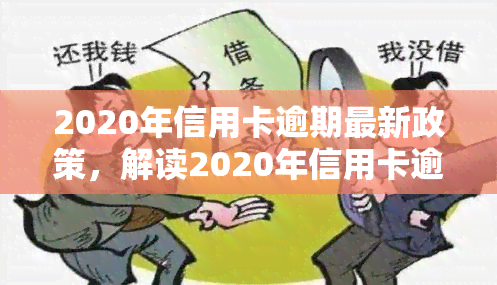 还我钱

借条

我没借

2020年信用卡逾期最新政策，解读2020年信用卡逾